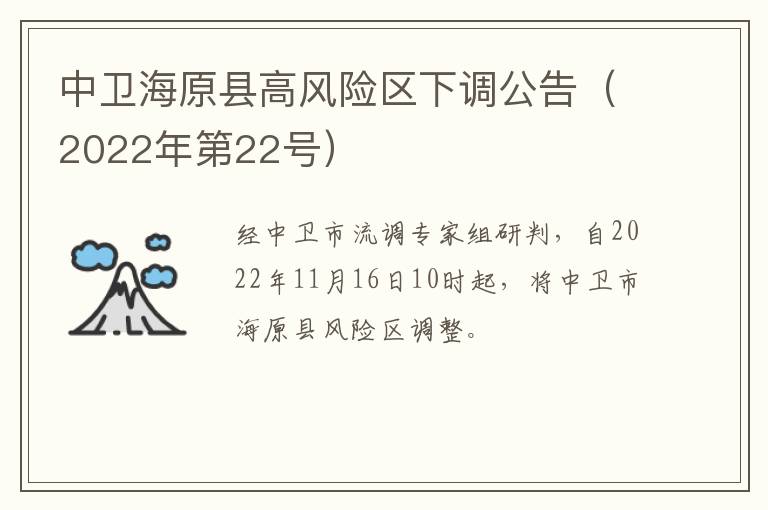 中卫海原县高风险区下调公告（2022年第22号）

经中卫市流调专家组研判，自2022年11月16日10时起，将中卫市海原县风险区调整。